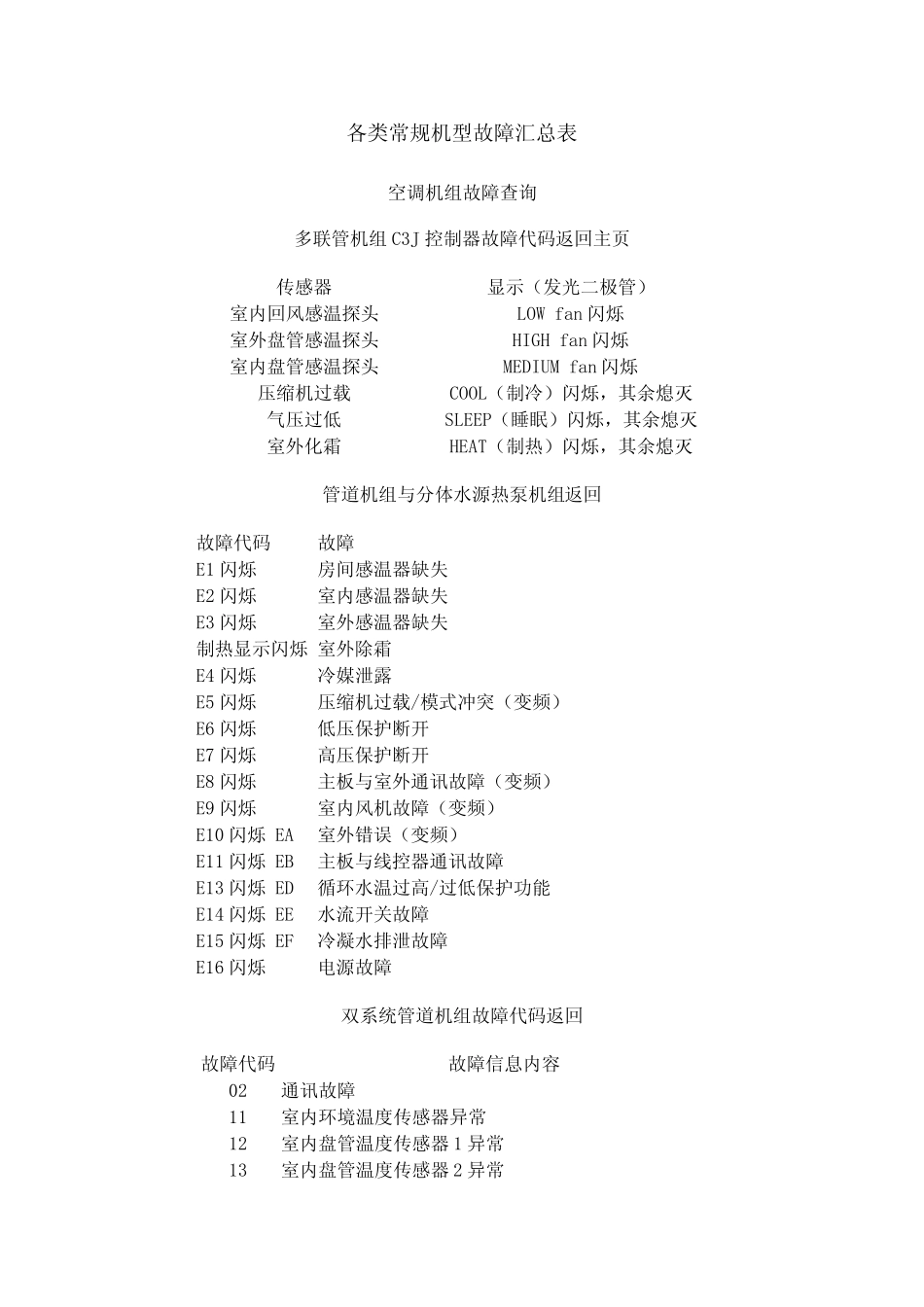 各类常规机型故障汇总表

空调机组故障查询

多联管机组 C3J 控制器故障代码返回主页

| 传感器 | 显示（发光二极管） |
|---|---|
| 室内回风感温探头 | LOW fan 闪烁 |
| 室外盘管感温探头 | HIGH fan 闪烁 |
| 室内盘管感温探头 | MEDIUM fan 闪烁 |
| 压缩机过载 | COOL（制冷）闪烁，其余熄灭 |
| 气压过低 | SLEEP（睡眠）闪烁，其余熄灭 |
| 室外化霜 | HEAT（制热）闪烁，其余熄灭 |

管道机组与分体水源热泵机组返回

| 故障代码 | 故障 |
|---|---|
| E1 闪烁 | 房间感温器缺失 |
| E2 闪烁 | 室内感温器缺失 |
| E3 闪烁 | 室外感温器缺失 |
| 制热显示闪烁 | 室外除霜 |
| E4 闪烁 | 冷媒泄露 |
| E5 闪烁 | 压缩机过载/模式冲突（变频） |
| E6 闪烁 | 低压保护断开 |
| E7 闪烁 | 高压保护断开 |
| E8 闪烁 | 主板与室外通讯故障（变频） |
| E9 闪烁 | 室内风机故障（变频） |
| E10 闪烁 EA | 室外错误（变频） |
| E11 闪烁 EB | 主板与线控器通讯故障 |
| E13 闪烁 ED | 循环水温过高/过低保护功能 |
| E14 闪烁 EE | 水流开关故障 |
| E15 闪烁 EF | 冷凝水排泄故障 |
| E16 闪烁 | 电源故障 |

双系统管道机组故障代码返回

| 故障代码 | 故障信息内容 |
|---|---|
| 02 | 通讯故障 |
| 11 | 室内环境温度传感器异常 |
| 12 | 室内盘管温度传感器 1 异常 |
| 13 | 室内盘管温度传感器 2 异常 |